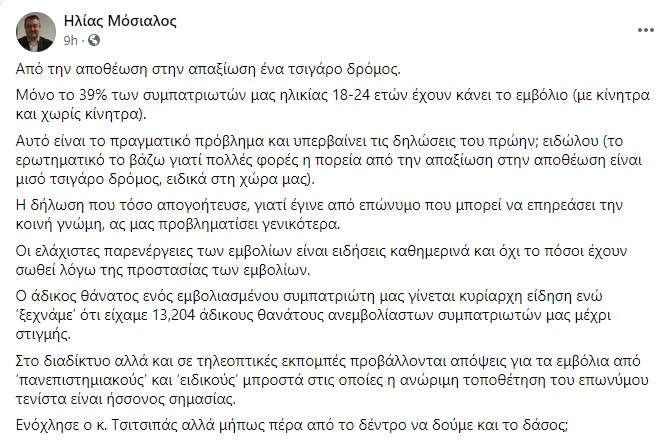 Ηλίας Μόσιαλος
9h ·

Από την αποθέωση στην απαξίωση ένα τσιγάρο δρόμος.

Μόνο το 39% των συμπατριωτών μας ηλικίας 18-24 ετών έχουν κάνει το εμβόλιο (με κίνητρα και χωρίς κίνητρα).

Αυτό είναι το πραγματικό πρόβλημα και υπερβαίνει τις δηλώσεις του πρώην; ειδώλου (το ερωτηματικό το βάζω γιατί πολλές φορές η πορεία από την απαξίωση στην αποθέωση είναι μισό τσιγάρο δρόμος, ειδικά στη χώρα μας).

Η δήλωση που τόσο απογοήτευσε, γιατί έγινε από επώνυμο που μπορεί να επηρεάσει την κοινή γνώμη, ας μας προβληματίσει γενικότερα.

Οι ελάχιστες παρενέργειες των εμβολίων είναι ειδήσεις καθημερινά και όχι το πόσοι έχουν σωθεί λόγω της προστασίας των εμβολίων.

Ο άδικος θάνατος ενός εμβολιασμένου συμπατριώτη μας γίνεται κυρίαρχη είδηση ενώ 'ξεχνάμε' ότι είχαμε 13,204 άδικους θανάτους ανεμβολίαστων συμπατριωτών μας μέχρι στιγμής.

Στο διαδίκτυο αλλά και σε τηλεοπτικές εκπομπές προβάλλονται απόψεις για τα εμβόλια από 'πανεπιστημιακούς' και 'ειδικούς' μπροστά στις οποίες η ανώριμη τοποθέτηση του επωνύμου τενίστα είναι ήσσονος σημασίας.

Ενόχλησε ο κ. Τσιτσιπάς αλλά μήπως πέρα από το δέντρο να δούμε και το δάσος;